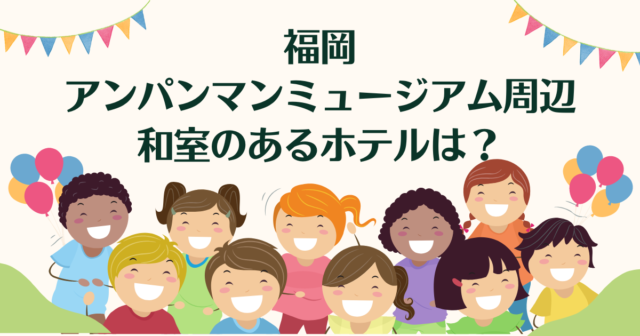 福岡
アンパンマンミュージアム周辺
和室のあるホテルは？